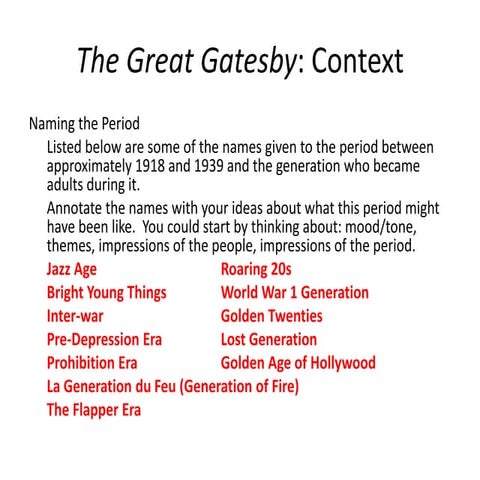 The Great Gatesby: Context

Naming the Period

Listed below are some of the names given to the period between approximately 1918 and 1939 and the generation who became adults during it.

Annotate the names with your ideas about what this period might have been like. You could start by thinking about: mood/tone, themes, impressions of the people, impressions of the period.

Jazz Age
Bright Young Things
Inter-war
Pre-Depression Era
Prohibition Era

Roaring 20s
World War 1 Generation
Golden Twenties
Lost Generation
Golden Age of Hollywood

La Generation du Feu (Generation of Fire)
The Flapper Era